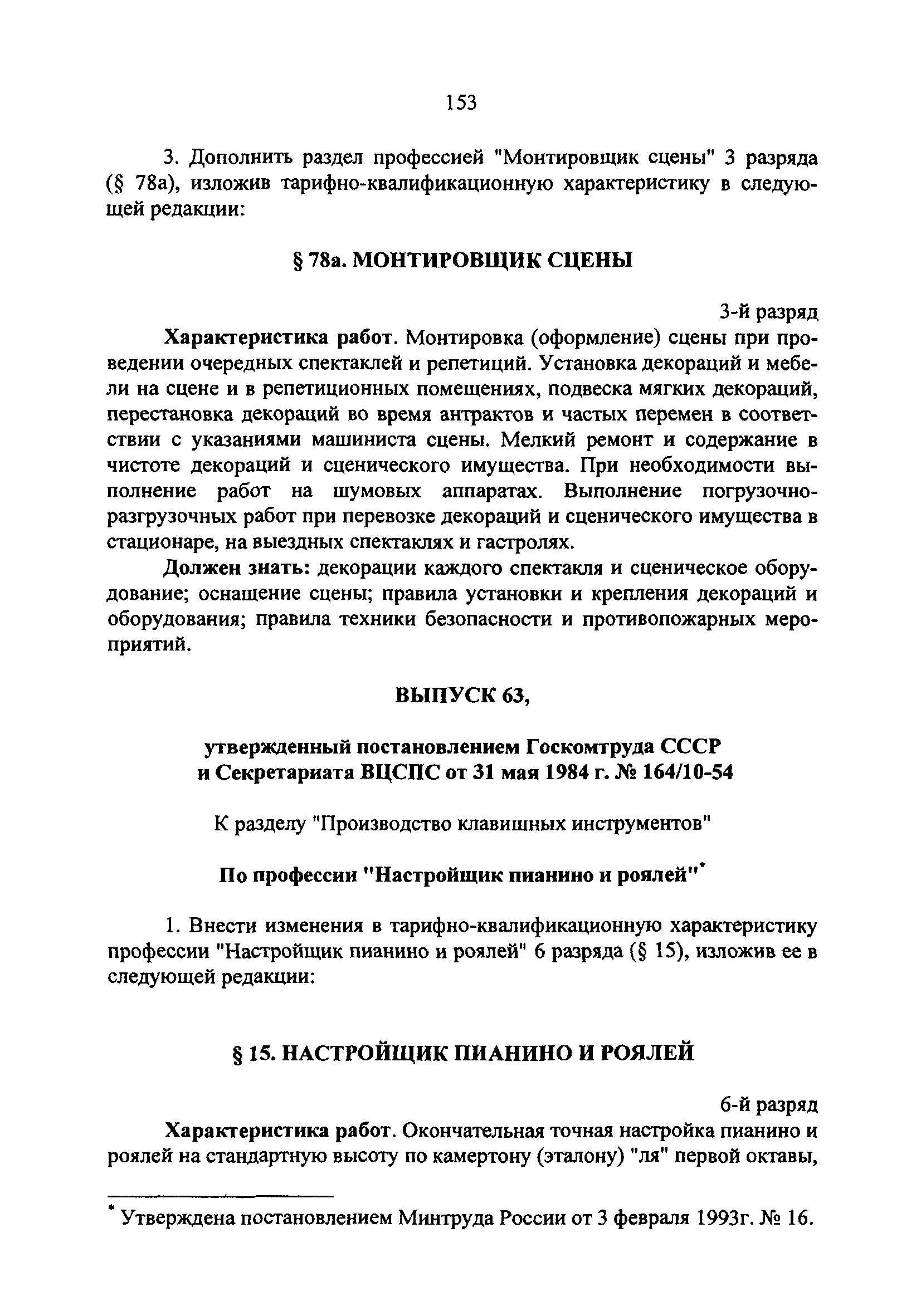 153

3. Дополнить раздел профессией "Монтировщик сцены" 3 разряда (§ 78а), изложив тарифно-квалификационную характеристику в следующей редакции:

§ 78а. МОНТИРОВЩИК СЦЕНЫ

3-й разряд

Характеристика работ. Монтировка (оформление) сцены при проведении очередных спектаклей и репетиций. Установка декораций и мебели на сцене и в репетиционных помещениях, подвеска мягких декораций, перестановка декораций во время антрактов и частых перемен в соответствии с указаниями машиниста сцены. Мелкий ремонт и содержание в чистоте декораций и сценического имущества. При необходимости выполнение работ на шумовых аппаратах. Выполнение погрузочно-разгрузочных работ при перевозке декораций и сценического имущества в стационаре, на выездных спектаклях и гастролях.

Должен знать: декорации каждого спектакля и сценическое оборудование; оснащение сцены; правила установки и крепления декораций и оборудования; правила техники безопасности и противопожарных мероприятий.

ВЫПУСК 63,

утвержденный постановлением Госкомтруда СССР и Секретариата ВЦСПС от 31 мая 1984 г. № 164/10-54

К разделу "Производство клавишных инструментов"

По профессии "Настройщик пианино и роялей"*

1. Внести изменения в тарифно-квалификационную характеристику профессии "Настройщик пианино и роялей" 6 разряда (§ 15), изложив ее в следующей редакции:

§ 15. НАСТРОЙЩИК ПИАНИНО И РОЯЛЕЙ

6-й разряд

Характеристика работ. Окончательная точная настройка пианино и роялей на стандартную высоту по камертону (эталону) "ля" первой октавы,

* Утверждена постановлением Минтруда России от 3 февраля 1993г. № 16.